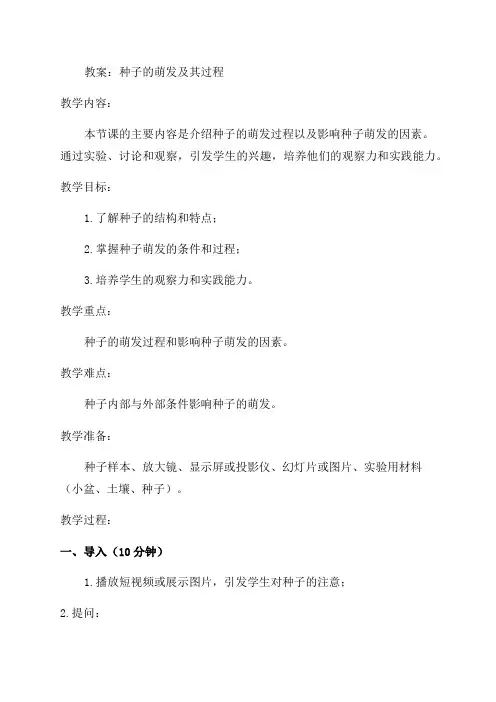 教案：种子的萌发及其过程

教学内容：

本节课的主要内容是介绍种子的萌发过程以及影响种子萌发的因素。通过实验、讨论和观察，引发学生的兴趣，培养他们的观察力和实践能力。

教学目标：

1.了解种子的结构和特点；

2.掌握种子萌发的条件和过程；

3.培养学生的观察力和实践能力。

教学重点：

种子的萌发过程和影响种子萌发的因素。

教学难点：

种子内部与外部条件影响种子的萌发。

教学准备：

种子样本、放大镜、显示屏或投影仪、幻灯片或图片、实验用材料（小盆、土壤、种子）。

教学过程：

一、导入（10分钟）

1.播放短视频或展示图片，引发学生对种子的注意；

2.提问：